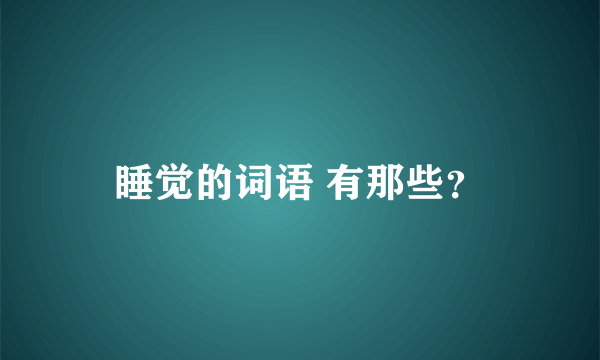 睡觉的词语 有那些?